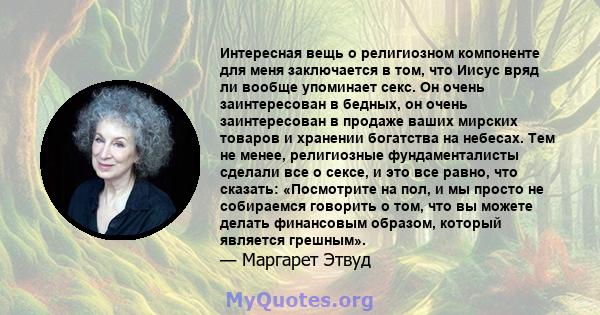 Интересная вещь о религиозном компоненте для меня заключается в том, что Иисус вряд ли вообще упоминает секс. Он очень заинтересован в бедных, он очень заинтересован в продаже ваших мирских товаров и хранении богатства на небесах. Тем не менее, религиозные фундаменталисты сделали все о сексе, и это все равно, что сказать: «Посмотрите на пол, и мы просто не собираемся говорить о том, что вы можете делать финансовым образом, который является грешным».
— Маргарет Этвуд

MyQuotes.org